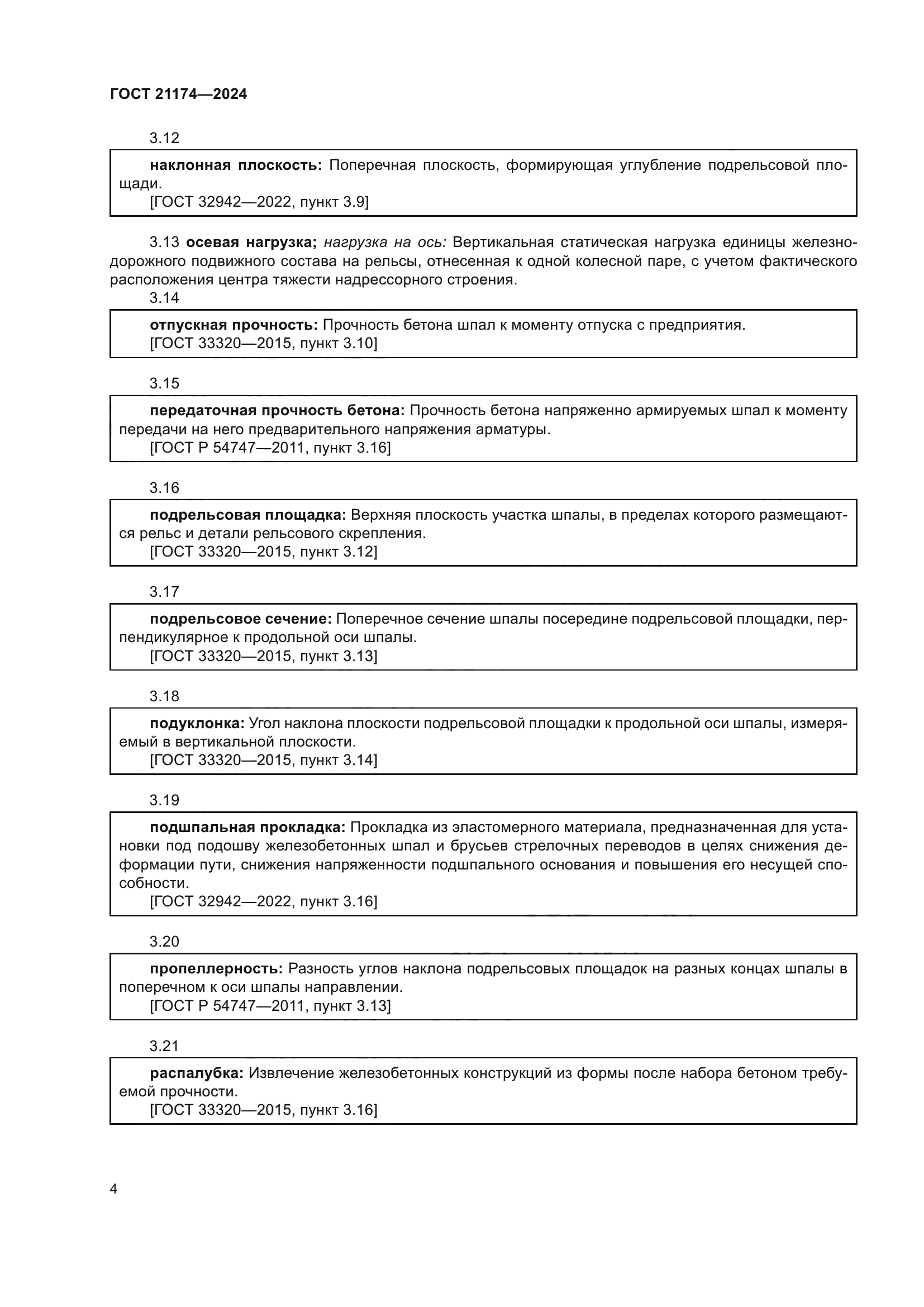 ГОСТ 21174—2024

3.12

наклонная плоскость: Поперечная плоскость, формирующая углубление подрельсовой площади.
[ГОСТ 32942—2022, пункт 3.9]

3.13 осевая нагрузка; нагрузка на ось: Вертикальная статическая нагрузка единицы железнодорожного подвижного состава на рельсы, отнесенная к одной колесной паре, с учетом фактического расположения центра тяжести надрессорного строения.

3.14

отпускная прочность: Прочность бетона шпал к моменту отпуска с предприятия.
[ГОСТ 33320—2015, пункт 3.10]

3.15

передаточная прочность бетона: Прочность бетона напряженно армируемых шпал к моменту передачи на него предварительного напряжения арматуры.
[ГОСТ Р 54747—2011, пункт 3.16]

3.16

подрельсовая площадка: Верхняя плоскость участка шпалы, в пределах которого размещаются рельс и детали рельсового скрепления.
[ГОСТ 33320—2015, пункт 3.12]

3.17

подрельсовое сечение: Поперечное сечение шпалы посередине подрельсовой площадки, перпендикулярное к продольной оси шпалы.
[ГОСТ 33320—2015, пункт 3.13]

3.18

подуклонка: Угол наклона плоскости подрельсовой площадки к продольной оси шпалы, измеряемый в вертикальной плоскости.
[ГОСТ 33320—2015, пункт 3.14]

3.19

подшпальная прокладка: Прокладка из эластомерного материала, предназначенная для установки под подошву железобетонных шпал и брусьев стрелочных переводов в целях снижения деформации пути, снижения напряженности подшпального основания и повышения его несущей способности.
[ГОСТ 32942—2022, пункт 3.16]

3.20

пропеллерность: Разность углов наклона подрельсовых площадок на разных концах шпалы в поперечном к оси шпалы направлении.
[ГОСТ Р 54747—2011, пункт 3.13]

3.21

распалубка: Извлечение железобетонных конструкций из формы после набора бетоном требуемой прочности.
[ГОСТ 33320—2015, пункт 3.16]

4